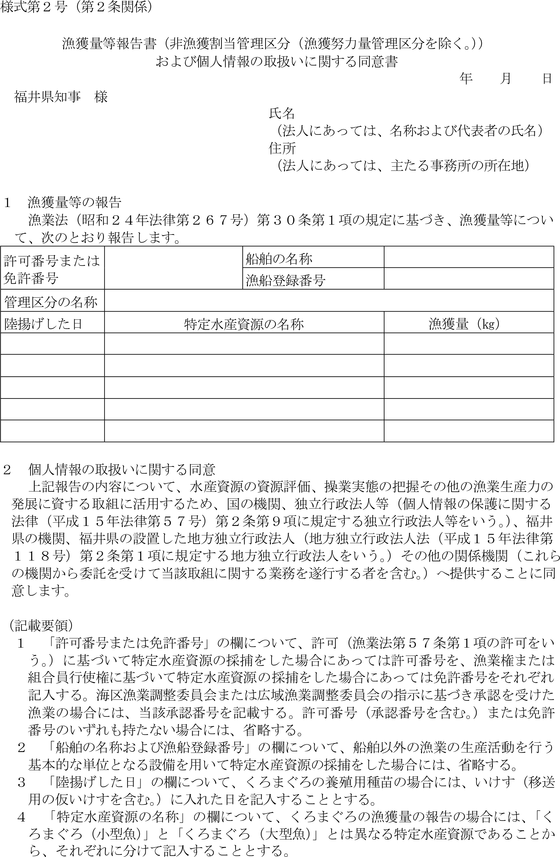 様式第２号（第２条関係）

漁獲量等報告書（非漁獲割当管理区分（漁獲努力量管理区分を除く。））
および個人情報の取扱いに関する同意書

年　月　日

福井県知事　様

氏名
（法人にあっては、名称および代表者の氏名）
住所
（法人にあっては、主たる事務所の所在地）

１　漁獲量等の報告
漁業法（昭和２４年法律第２６７号）第３０条第１項の規定に基づき、漁獲量等について、次のとおり報告します。

| 許可番号または免許番号 | | 船舶の名称 | |
|---|---|---|---|
| | | 漁船登録番号 | |
| 管理区分の名称 | | | |
| 陸揚げした日 | 特定水産資源の名称 | | 漁獲量（kg） |
| | | | |
| | | | |
| | | | |
| | | | |
| | | | |

２　個人情報の取扱いに関する同意
上記報告の内容について、水産資源の資源評価、操業実態の把握その他の漁業生産力の発展に資する取組に活用するため、国の機関、独立行政法人等（個人情報の保護に関する法律（平成１５年法律第５７号）第２条第９項に規定する独立行政法人等をいう。）、福井県の機関、福井県の設置した地方独立行政法人（地方独立行政法人法（平成１５年法律第１１８号）第２条第１項に規定する地方独立行政法人をいう。）その他の関係機関（これらの機関から委託を受けて当該取組に関する業務を遂行する者を含む。）へ提供することに同意します。

（記載要領）
１　「許可番号または免許番号」の欄について、許可（漁業法第５７条第１項の許可をいう。）に基づいて特定水産資源の採捕をした場合にあっては許可番号を、漁業権または組合員行使権に基づいて特定水産資源の採捕をした場合にあっては免許番号をそれぞれ記入する。海区漁業調整委員会または広域漁業調整委員会の指示に基づき承認を受けた漁業の場合には、当該承認番号を記載する。許可番号（承認番号を含む。）または免許番号のいずれも持たない場合には、省略する。
２　「船舶の名称および漁船登録番号」の欄について、船舶以外の漁業の生産活動を行う基本的な単位となる設備を用いて特定水産資源の採捕をした場合には、省略する。
３　「陸揚げした日」の欄について、くろまぐろの養殖用種苗の場合には、いけす（移送用の仮いけすを含む。）に入れた日を記入することとする。
４　「特定水産資源の名称」の欄について、くろまぐろの漁獲量の報告の場合には、「くろまぐろ（小型魚）」と「くろまぐろ（大型魚）」とは異なる特定水産資源であることから、それぞれに分けて記入することとする。